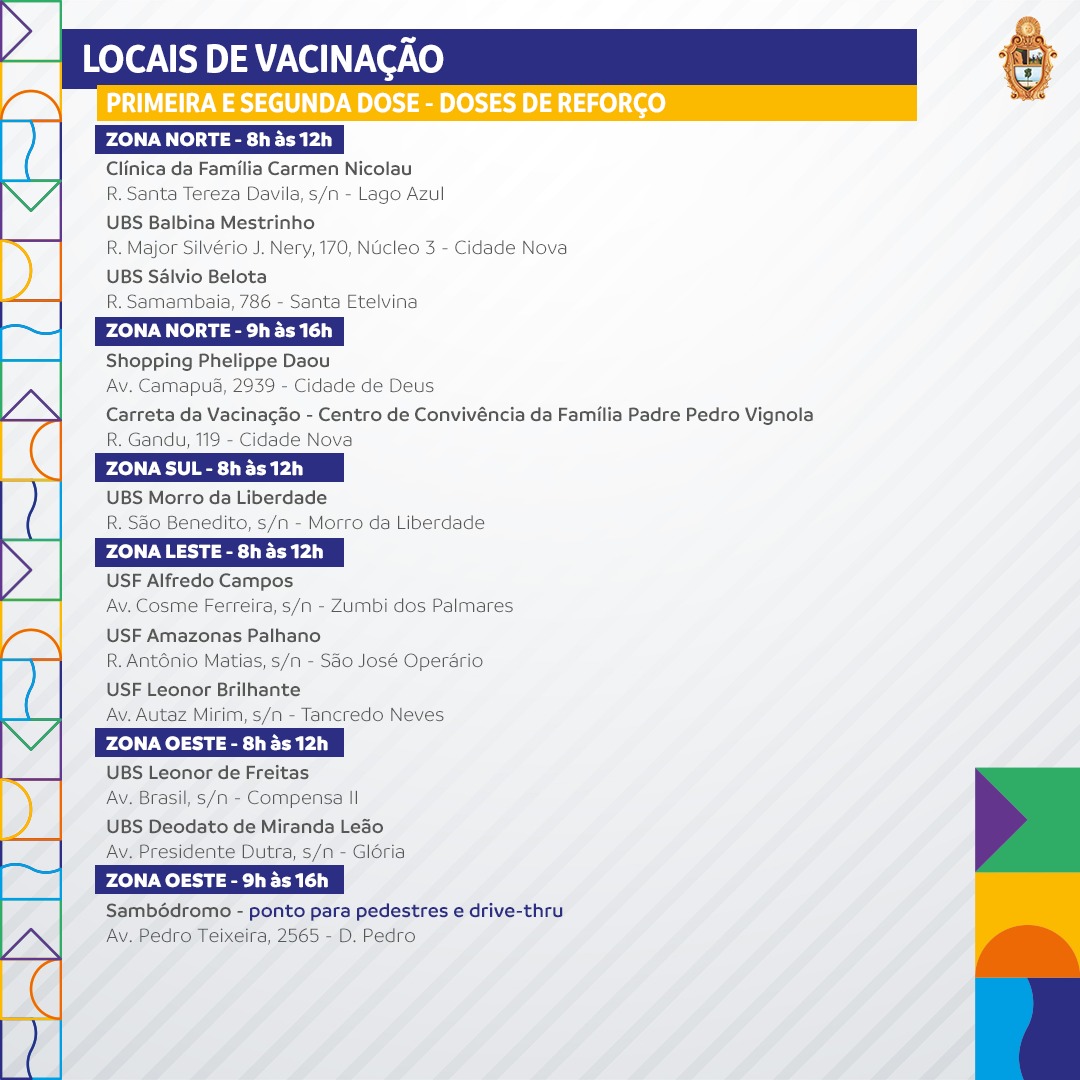 LOCAIS DE VACINAÇÃO

PRIMEIRA E SEGUNDA DOSE - DOSES DE REFORÇO

ZONA NORTE - 8h às 12h

Clínica da Família Carmen Nicolau
R. Santa Tereza Davila, s/n - Lago Azul

UBS Balbina Mestrinho
R. Major Silvério J. Nery, 170, Núcleo 3 - Cidade Nova

UBS Sálvio Belota
R. Samambaia, 786 - Santa Etelvina

ZONA NORTE - 9h às 16h

Shopping Phelippe Daou
Av. Camapuã, 2939 - Cidade de Deus

Carreta da Vacinação - Centro de Convivência da Família Padre Pedro Vignola
R. Gandu, 119 - Cidade Nova

ZONA SUL - 8h às 12h

UBS Morro da Liberdade
R. São Benedito, s/n - Morro da Liberdade

ZONA LESTE - 8h às 12h

USF Alfredo Campos
Av. Cosme Ferreira, s/n - Zumbi dos Palmares

USF Amazonas Palhano
R. Antônio Matias, s/n - São José Operário

USF Leonor Brilhante
Av. Autaz Mirim, s/n - Tancredo Neves

ZONA OESTE - 8h às 12h

UBS Leonor de Freitas
Av. Brasil, s/n - Compensa II

UBS Deodato de Miranda Leão
Av. Presidente Dutra, s/n - Glória

ZONA OESTE - 9h às 16h

Sambódromo - ponto para pedestres e drive-thru
Av. Pedro Teixeira, 2565 - D. Pedro